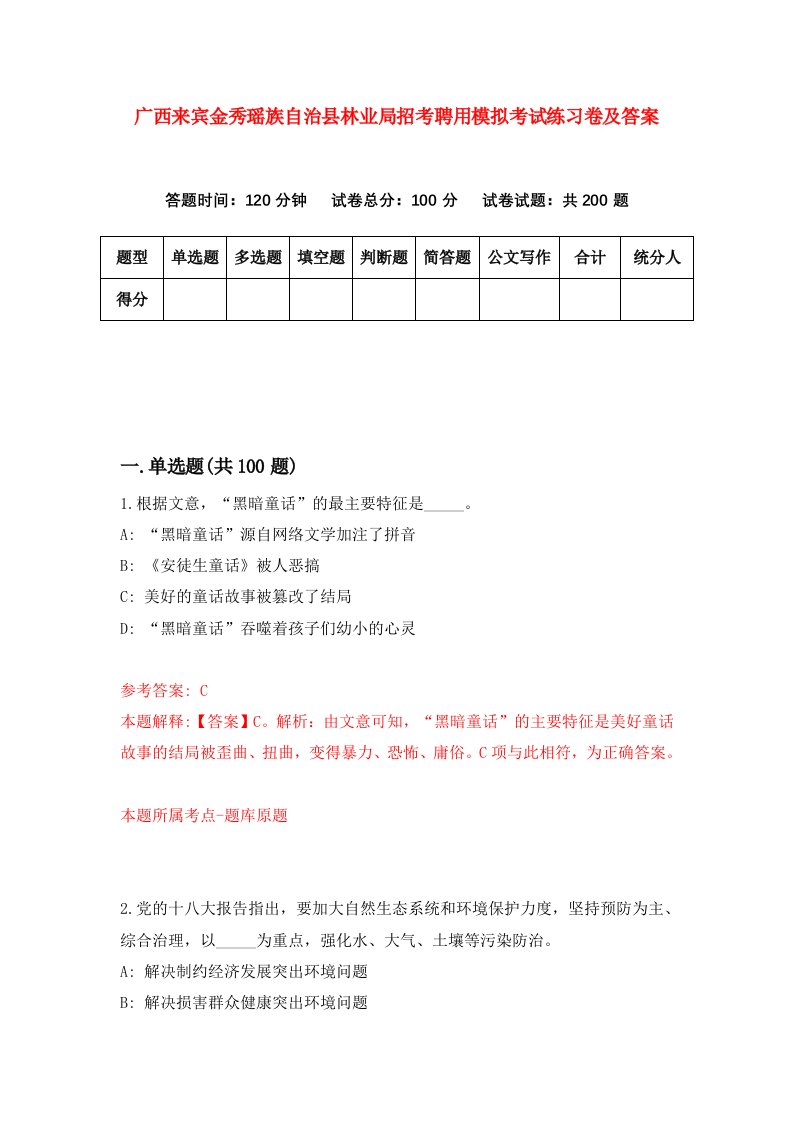 广西来宾金秀瑶族自治县林业局招考聘用模拟考试练习卷及答案

答题时间：120 分钟　试卷总分：100 分　试卷试题：共 200 题

| 题型 | 单选题 | 多选题 | 填空题 | 判断题 | 简答题 | 公文写作 | 合计 | 统分人 |
|---|---|---|---|---|---|---|---|---|
| 得分 | | | | | | | | |

一.单选题(共 100 题)

1.根据文意，“黑暗童话”的最主要特征是_____。
A: “黑暗童话”源自网络文学加注了拼音
B: 《安徒生童话》被人恶搞
C: 美好的童话故事被篡改了结局
D: “黑暗童话”吞噬着孩子们幼小的心灵

参考答案: C
本题解释:【答案】C。解析：由文意可知，“黑暗童话”的主要特征是美好童话故事的结局被歪曲、扭曲，变得暴力、恐怖、庸俗。C 项与此相符，为正确答案。

本题所属考点-题库原题

2.党的十八大报告指出，要加大自然生态系统和环境保护力度，坚持预防为主、综合治理，以_____为重点，强化水、大气、土壤等污染防治。
A: 解决制约经济发展突出环境问题
B: 解决损害群众健康突出环境问题